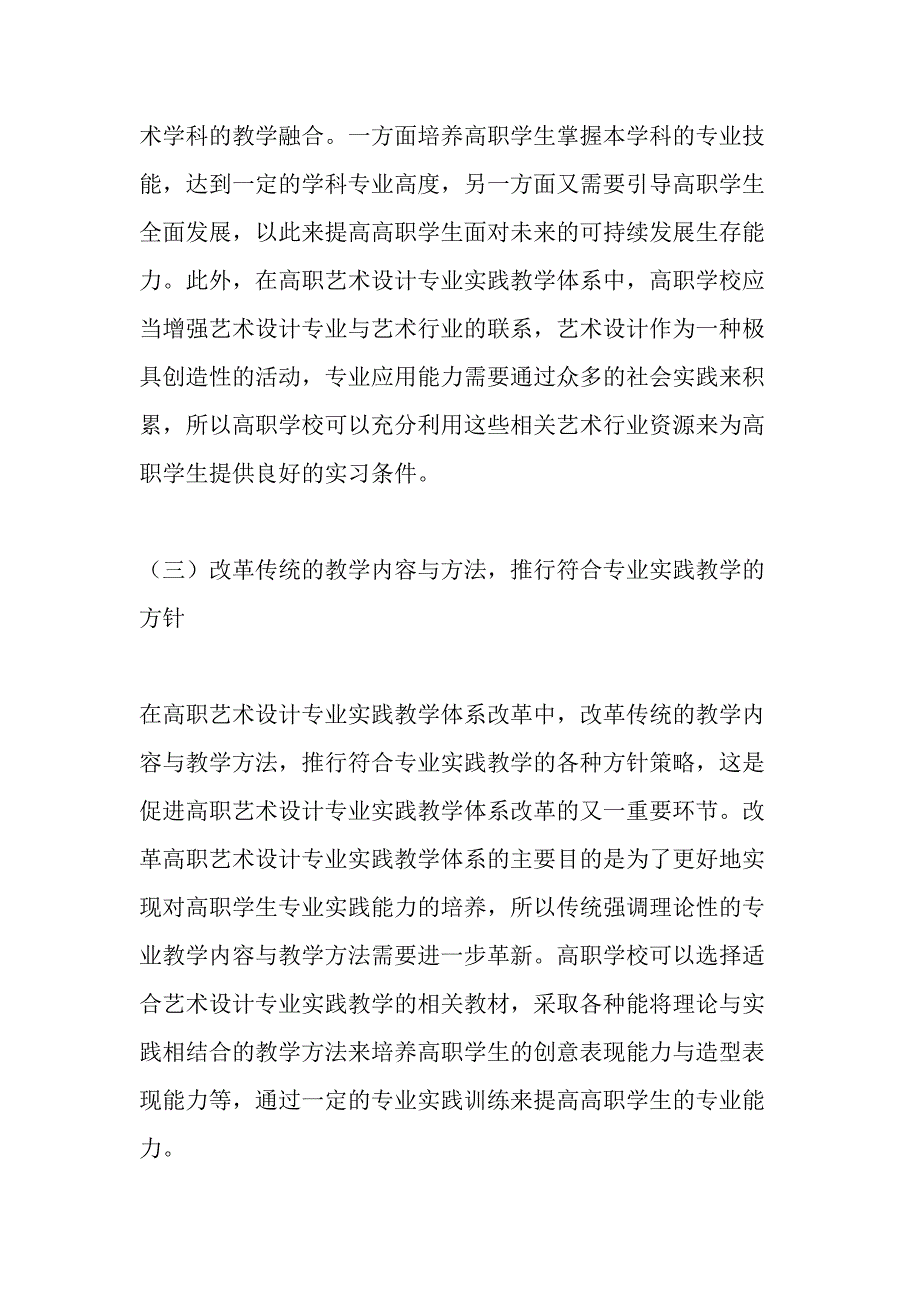 术学科的教学融合。一方面培养高职学生掌握本学科的专业技能，达到一定的学科专业高度，另一方面又需要引导高职学生全面发展，以此来提高高职学生面对未来的可持续发展生存能力。此外，在高职艺术设计专业实践教学体系中，高职学校应当增强艺术设计专业与艺术行业的联系，艺术设计作为一种极具创造性的活动，专业应用能力需要通过众多的社会实践来积累，所以高职学校可以充分利用这些相关艺术行业资源来为高职学生提供良好的实习条件。

（三）改革传统的教学内容与方法，推行符合专业实践教学的方针

在高职艺术设计专业实践教学体系改革中，改革传统的教学内容与教学方法，推行符合专业实践教学的各种方针策略，这是促进高职艺术设计专业实践教学体系改革的又一重要环节。改革高职艺术设计专业实践教学体系的主要目的是为了更好地实现对高职学生专业实践能力的培养，所以传统强调理论性的专业教学内容与教学方法需要进一步革新。高职学校可以选择适合艺术设计专业实践教学的相关教材，采取各种能将理论与实践相结合的教学方法来培养高职学生的创意表现能力与造型表现能力等，通过一定的专业实践训练来提高高职学生的专业能力。